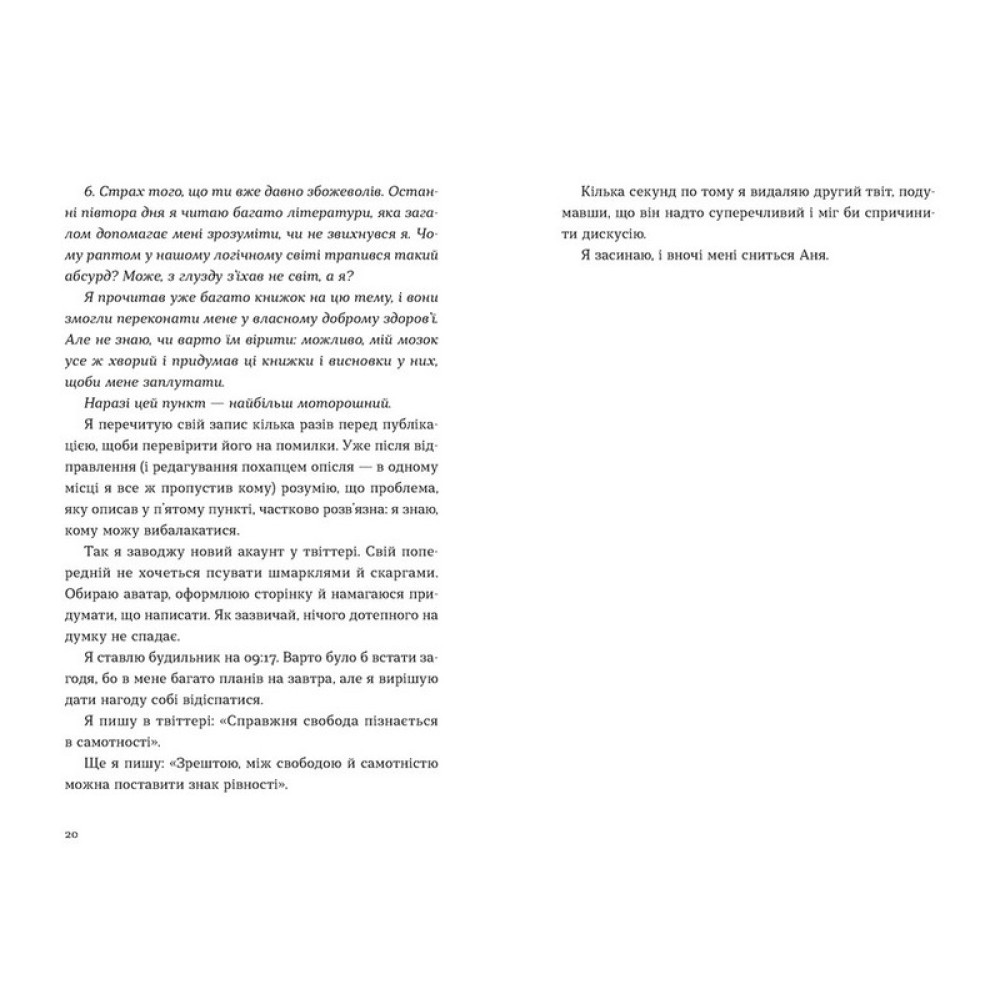 6. Страх того, що ти вже давно збожеволів. Останні півтора дня я читаю багато літератури, яка загалом допомагає мені зрозуміти, чи не звихнувся я. Чому раптом у нашому логічному світі трапився такий абсурд? Може, з глузду з'їхав не світ, а я?

Я прочитав уже багато книжок на цю тему, і вони змогли переконати мене у власному доброму здоров'ї. Але не знаю, чи варто їм вірити: можливо, мій мозок усе ж хворий і придумав ці книжки і висновки у них, щоби мене заплутати.

Наразі цей пункт — найбільш моторошний.

Я перечитую свій запис кілька разів перед публікацією, щоби перевірити його на помилки. Уже після відправлення (і редагування похапцем опісля — в одному місці я все ж пропустив кому) розумію, що проблема, яку описав у п'ятому пункті, частково розв'язна: я знаю, кому можу вибалакатися.

Так я заводжу новий акаунт у твіттері. Свій попередній не хочеться псувати шмарклями й скаргами. Обираю аватар, оформлюю сторінку й намагаюся придумати, що написати. Як зазвичай, нічого дотепного на думку не спадає.

Я ставлю будильник на 09:17. Варто було б встати загодя, бо в мене багато планів на завтра, але я вирішую дати нагоду собі відіспатися.

Я пишу в твіттері: «Справжня свобода пізнається в самотності».

Ще я пишу: «Зрештою, між свободою й самотністю можна поставити знак рівності».

20

Кілька секунд по тому я видаляю другий твіт, подумавши, що він надто суперечливий і міг би спричинити дискусію.

Я засинаю, і вночі мені сниться Аня.